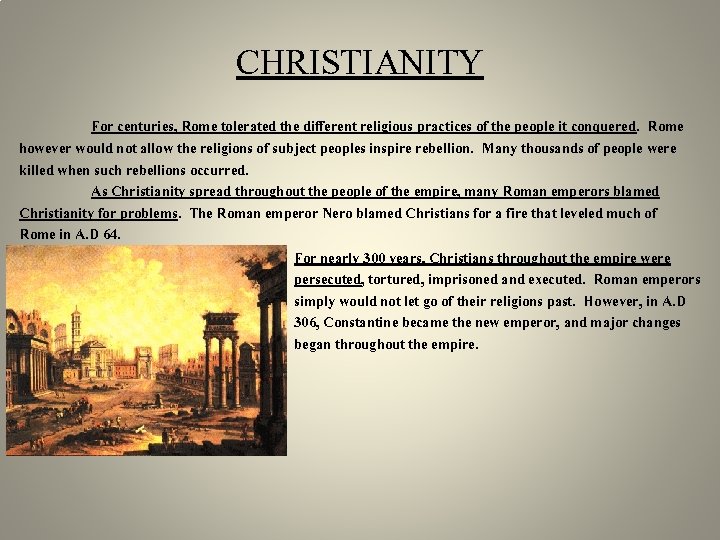 CHRISTIANITY

For centuries, Rome tolerated the different religious practices of the people it conquered. Rome however would not allow the religions of subject peoples inspire rebellion. Many thousands of people were killed when such rebellions occurred.

As Christianity spread throughout the people of the empire, many Roman emperors blamed Christianity for problems. The Roman emperor Nero blamed Christians for a fire that leveled much of Rome in A.D 64.

For nearly 300 years, Christians throughout the empire were persecuted, tortured, imprisoned and executed. Roman emperors simply would not let go of their religions past. However, in A.D 306, Constantine became the new emperor, and major changes began throughout the empire.